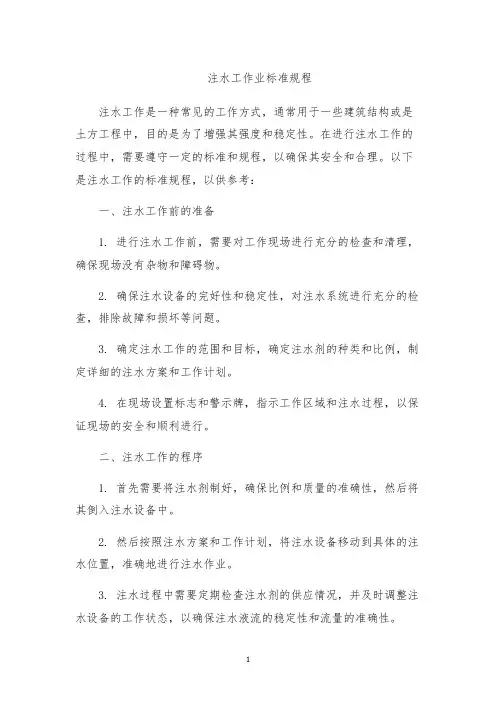 注水工作业标准规程

注水工作是一种常见的工作方式，通常用于一些建筑结构或是土方工程中，目的是为了增强其强度和稳定性。在进行注水工作的过程中，需要遵守一定的标准和规程，以确保其安全和合理。以下是注水工作的标准规程，以供参考：

一、注水工作前的准备

1. 进行注水工作前，需要对工作现场进行充分的检查和清理，确保现场没有杂物和障碍物。

2. 确保注水设备的完好性和稳定性，对注水系统进行充分的检查，排除故障和损坏等问题。

3. 确定注水工作的范围和目标，确定注水剂的种类和比例，制定详细的注水方案和工作计划。

4. 在现场设置标志和警示牌，指示工作区域和注水过程，以保证现场的安全和顺利进行。

二、注水工作的程序

1. 首先需要将注水剂制好，确保比例和质量的准确性，然后将其倒入注水设备中。

2. 然后按照注水方案和工作计划，将注水设备移动到具体的注水位置，准确地进行注水作业。

3. 注水过程中需要定期检查注水剂的供应情况，并及时调整注水设备的工作状态，以确保注水液流的稳定性和流量的准确性。

1